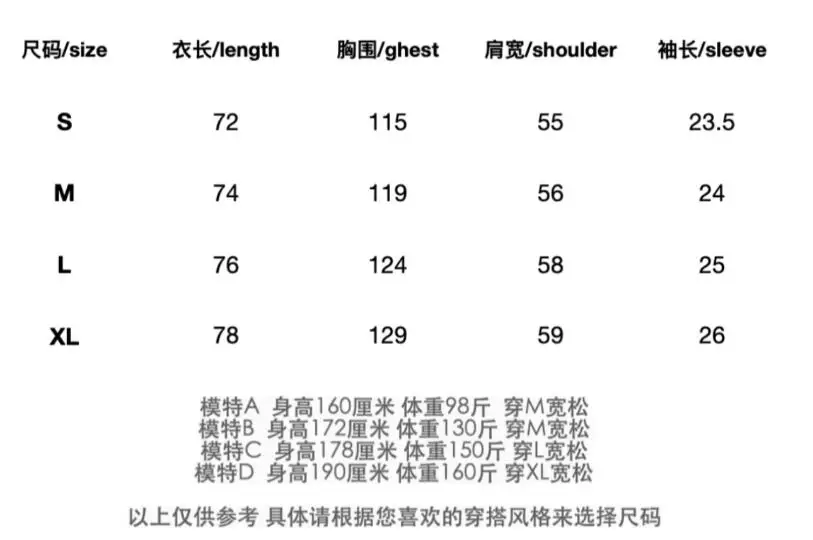 | 尺码/size | 衣长/length | 胸围/ghest | 肩宽/shoulder | 袖长/sleeve |
|---|---|---|---|---|
| S | 72 | 115 | 55 | 23.5 |
| M | 74 | 119 | 56 | 24 |
| L | 76 | 124 | 58 | 25 |
| XL | 78 | 129 | 59 | 26 |

模特A 身高160厘米 体重98斤 穿M宽松
模特B 身高172厘米 体重130斤 穿M宽松
模特C 身高178厘米 体重150斤 穿L宽松
模特D 身高190厘米 体重160斤 穿XL宽松

以上仅供参考 具体请根据您喜欢的穿搭风格来选择尺码